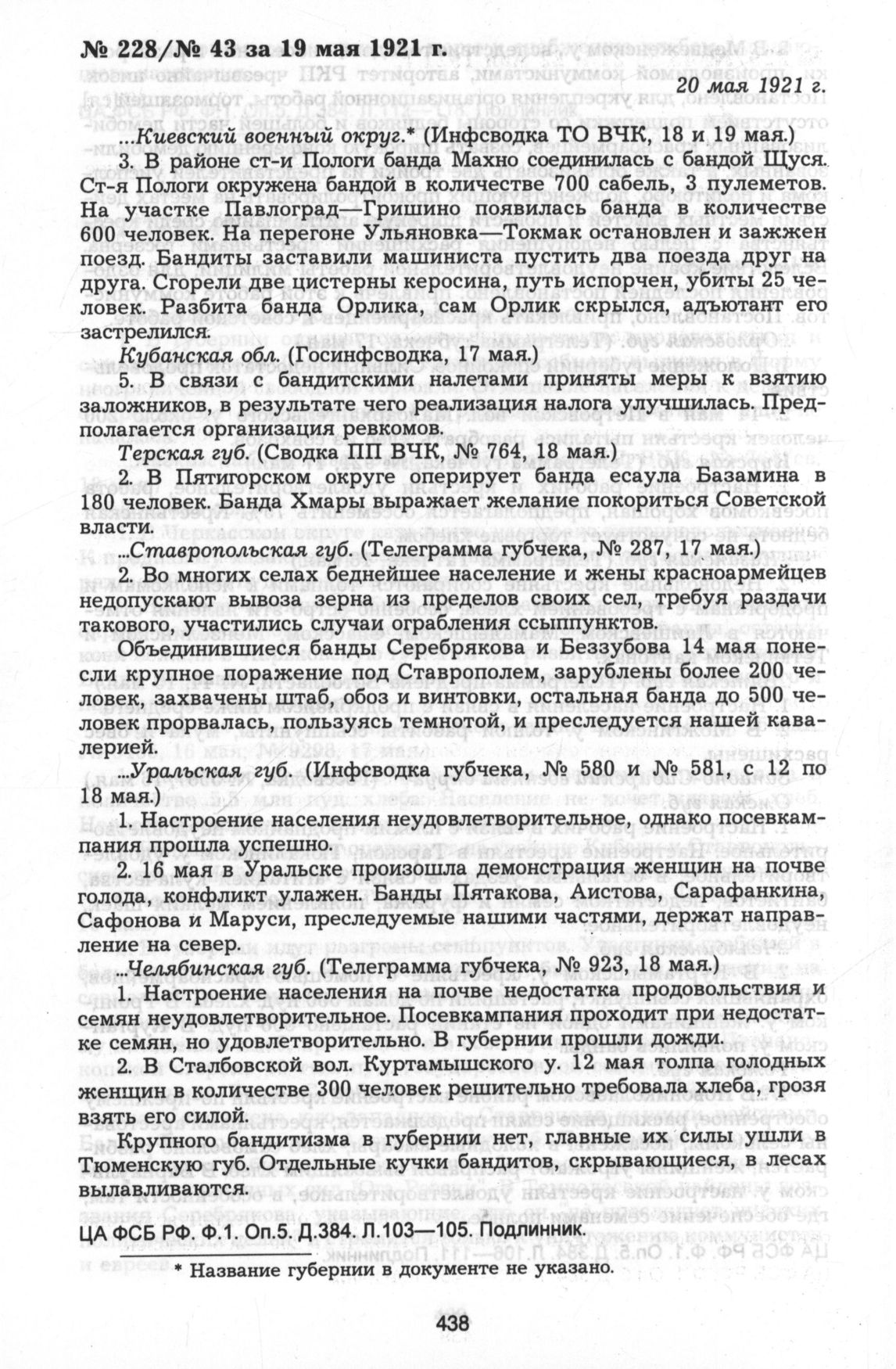 № 228/№ 43 за 19 мая 1921 г.

20 мая 1921 г.

...Киевский военный округ.* (Инфсводка ТО ВЧК, 18 и 19 мая.)

3. В районе ст-и Пологи банда Махно соединилась с бандой Щуся. Ст-я Пологи окружена бандой в количестве 700 сабель, 3 пулеметов. На участке Павлоград—Гришино появилась банда в количестве 600 человек. На перегоне Ульяновка—Токмак остановлен и зажжен поезд. Бандиты заставили машиниста пустить два поезда друг на друга. Сгорели две цистерны керосина, путь испорчен, убиты 25 человек. Разбита банда Орлика, сам Орлик скрылся, адъютант его застрелился.

Кубанская обл. (Госинфсводка, 17 мая.)

5. В связи с бандитскими налетами приняты меры к взятию заложников, в результате чего реализация налога улучшилась. Предполагается организация ревкомов.

Терская губ. (Сводка ПП ВЧК, № 764, 18 мая.)

2. В Пятигорском округе оперирует банда есаула Базамина в 180 человек. Банда Хмары выражает желание покориться Советской власти.

...Ставропольская губ. (Телеграмма губчека, № 287, 17 мая.)

2. Во многих селах беднейшее население и жены красноармейцев недопускают вывоза зерна из пределов своих сел, требуя раздачи такового, участились случаи ограбления ссыппунктов.

Объединившиеся банды Серебрякова и Беззубова 14 мая понесли крупное поражение под Ставрополем, зарублены более 200 человек, захвачены штаб, обоз и винтовки, остальная банда до 500 человек прорвалась, пользуясь темнотой, и преследуется нашей кавалерией.

...Уральская губ. (Инфсводка губчека, № 580 и № 581, с 12 по 18 мая.)

1. Настроение населения неудовлетворительное, однако посевкампания прошла успешно.

2. 16 мая в Уральске произошла демонстрация женщин на почве голода, конфликт улажен. Банды Пятакова, Аистова, Сарафанкина, Сафонова и Маруси, преследуемые нашими частями, держат направление на север.

...Челябинская губ. (Телеграмма губчека, № 923, 18 мая.)

1. Настроение населения на почве недостатка продовольствия и семян неудовлетворительное. Посевкампания проходит при недостатке семян, но удовлетворительно. В губернии прошли дожди.

2. В Сталбовской вол. Куртамышского у. 12 мая толпа голодных женщин в количестве 300 человек решительно требовала хлеба, грозя взять его силой.

Крупного бандитизма в губернии нет, главные их силы ушли в Тюменскую губ. Отдельные кучки бандитов, скрывающиеся, в лесах вылавливаются.

ЦА ФСБ РФ. Ф.1. Оп.5. Д.384. Л.103—105. Подлинник.

* Название губернии в документе не указано.

438